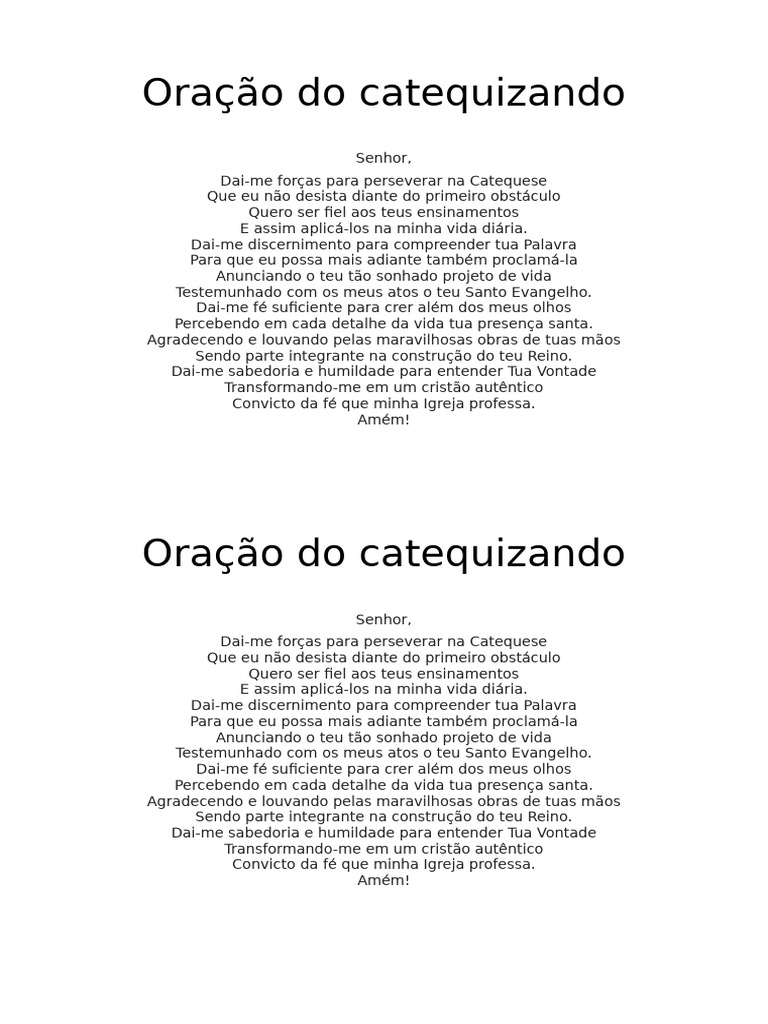 Oração do catequizando

Senhor,

Dai-me forças para perseverar na Catequese
Que eu não desista diante do primeiro obstáculo
Quero ser fiel aos teus ensinamentos
E assim aplicá-los na minha vida diária.
Dai-me discernimento para compreender tua Palavra
Para que eu possa mais adiante também proclamá-la
Anunciando o teu tão sonhado projeto de vida
Testemunhado com os meus atos o teu Santo Evangelho.
Dai-me fé suficiente para crer além dos meus olhos
Percebendo em cada detalhe da vida tua presença santa.
Agradecendo e louvando pelas maravilhosas obras de tuas mãos
Sendo parte integrante na construção do teu Reino.
Dai-me sabedoria e humildade para entender Tua Vontade
Transformando-me em um cristão autêntico
Convicto da fé que minha Igreja professa.
Amém!

Oração do catequizando

Senhor,

Dai-me forças para perseverar na Catequese
Que eu não desista diante do primeiro obstáculo
Quero ser fiel aos teus ensinamentos
E assim aplicá-los na minha vida diária.
Dai-me discernimento para compreender tua Palavra
Para que eu possa mais adiante também proclamá-la
Anunciando o teu tão sonhado projeto de vida
Testemunhado com os meus atos o teu Santo Evangelho.
Dai-me fé suficiente para crer além dos meus olhos
Percebendo em cada detalhe da vida tua presença santa.
Agradecendo e louvando pelas maravilhosas obras de tuas mãos
Sendo parte integrante na construção do teu Reino.
Dai-me sabedoria e humildade para entender Tua Vontade
Transformando-me em um cristão autêntico
Convicto da fé que minha Igreja professa.
Amém!